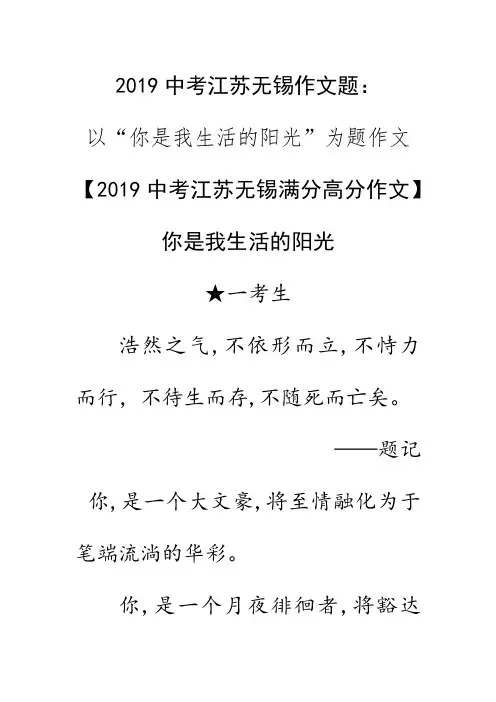 2019 中考江苏无锡作文题：

以“你是我生活的阳光”为题作文

【2019 中考江苏无锡满分高分作文】

你是我生活的阳光

★一考生

浩然之气，不依形而立，不恃力而行，不待生而存，不随死而亡矣。

——题记

你，是一个大文豪，将至情融化为于笔端流淌的华彩。

你，是一个月夜徘徊者，将豁达